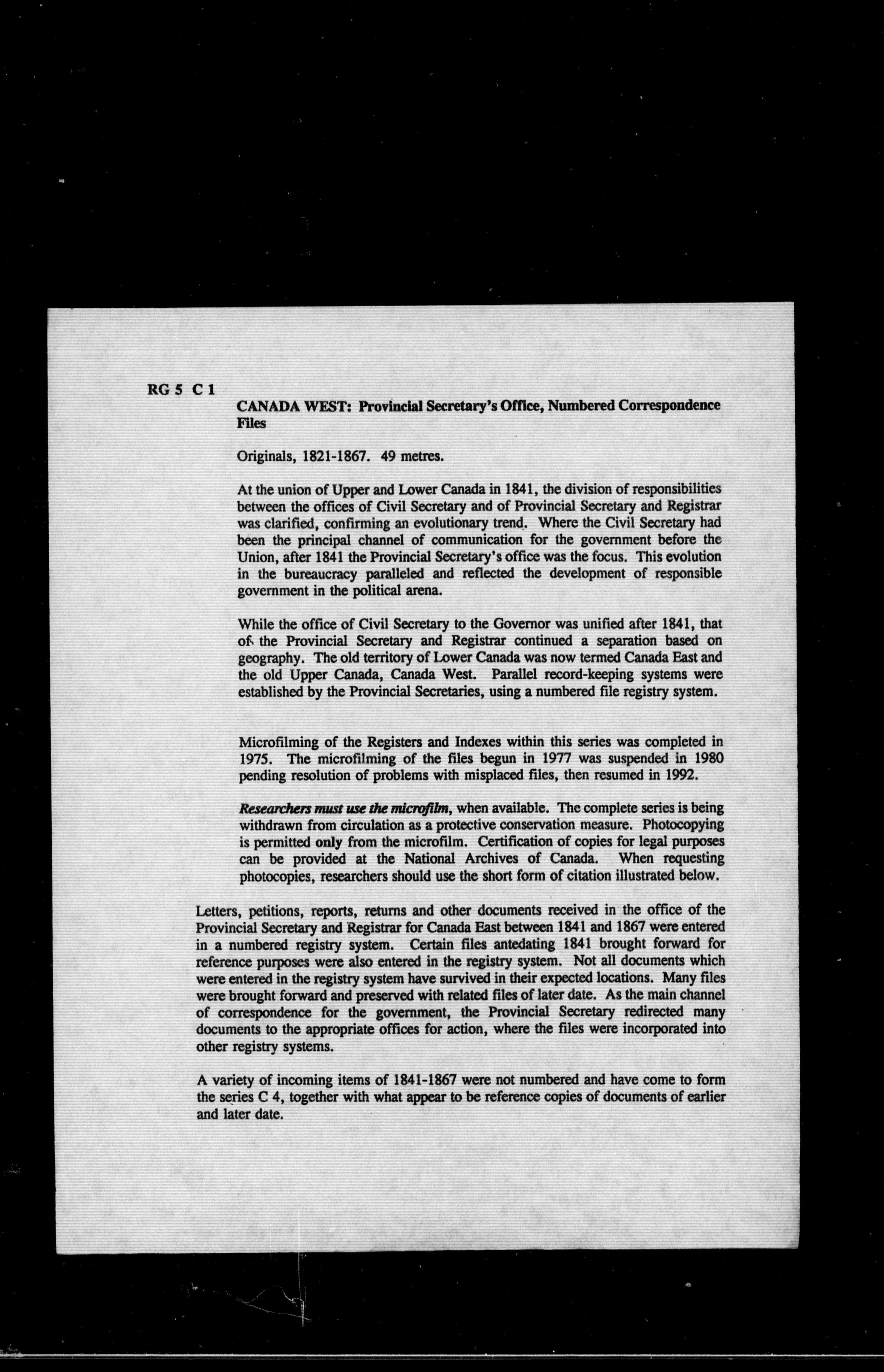 RG 5 C 1

CANADA WEST: Provincial Secretary's Office, Numbered Correspondence Files

Originals, 1821-1867. 49 metres.

At the union of Upper and Lower Canada in 1841, the division of responsibilities between the offices of Civil Secretary and of Provincial Secretary and Registrar was clarified, confirming an evolutionary trend. Where the Civil Secretary had been the principal channel of communication for the government before the Union, after 1841 the Provincial Secretary's office was the focus. This evolution in the bureaucracy paralleled and reflected the development of responsible government in the political arena.

While the office of Civil Secretary to the Governor was unified after 1841, that of the Provincial Secretary and Registrar continued a separation based on geography. The old territory of Lower Canada was now termed Canada East and the old Upper Canada, Canada West. Parallel record-keeping systems were established by the Provincial Secretaries, using a numbered file registry system.

Microfilming of the Registers and Indexes within this series was completed in 1975. The microfilming of the files begun in 1977 was suspended in 1980 pending resolution of problems with misplaced files, then resumed in 1992.

Researchers must use the microfilm, when available. The complete series is being withdrawn from circulation as a protective conservation measure. Photocopying is permitted only from the microfilm. Certification of copies for legal purposes can be provided at the National Archives of Canada. When requesting photocopies, researchers should use the short form of citation illustrated below.

Letters, petitions, reports, returns and other documents received in the office of the Provincial Secretary and Registrar for Canada East between 1841 and 1867 were entered in a numbered registry system. Certain files antedating 1841 brought forward for reference purposes were also entered in the registry system. Not all documents which were entered in the registry system have survived in their expected locations. Many files were brought forward and preserved with related files of later date. As the main channel of correspondence for the government, the Provincial Secretary redirected many documents to the appropriate offices for action, where the files were incorporated into other registry systems.

A variety of incoming items of 1841-1867 were not numbered and have come to form the series C 4, together with what appear to be reference copies of documents of earlier and later date.